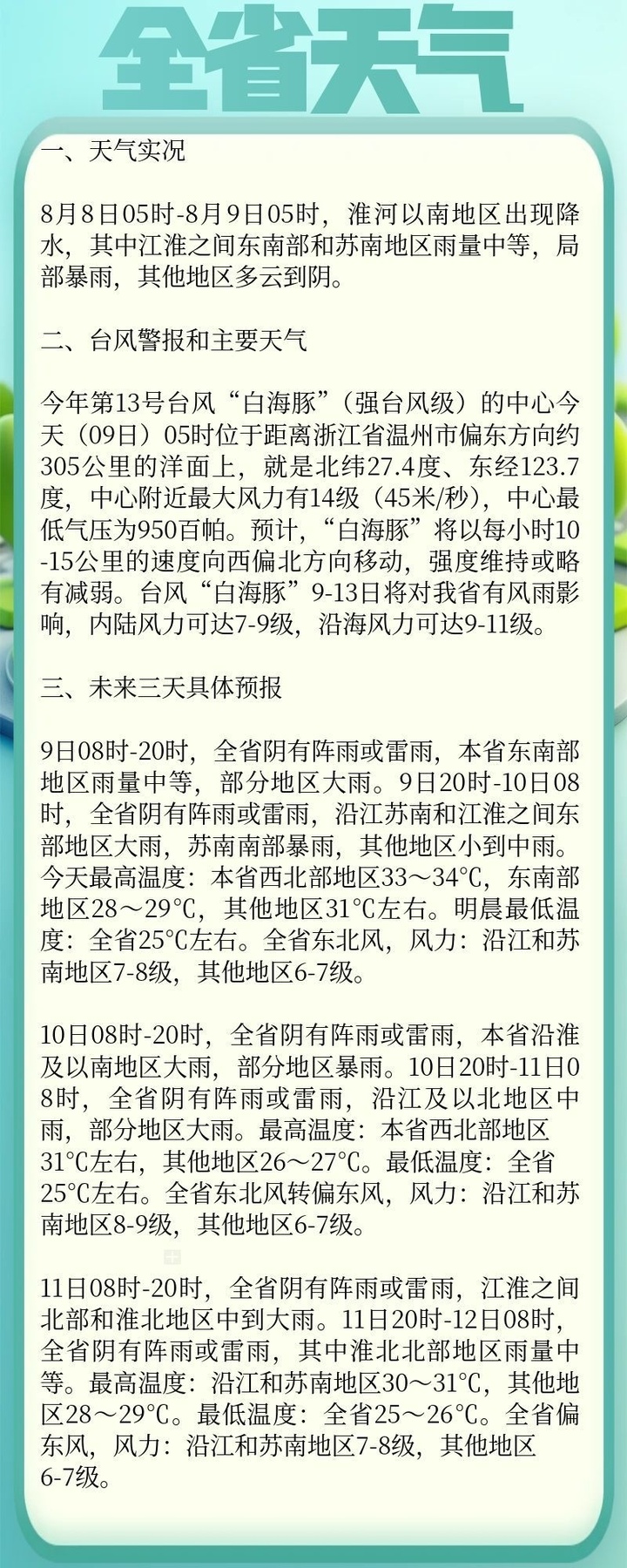 全省天气

一、天气实况

8月8日05时-8月9日05时，淮河以南地区出现降水，其中江淮之间东南部和苏南地区雨量中等，局部暴雨，其他地区多云到阴。

二、台风警报和主要天气

今年第13号台风“白海豚”（强台风级）的中心今天（09日）05时位于距离浙江省温州市偏东方向约305公里的洋面上，就是北纬27.4度、东经123.7度，中心附近最大风力有14级（45米/秒），中心最低气压为950百帕。预计，“白海豚”将以每小时10-15公里的速度向西偏北方向移动，强度维持或略有减弱。台风“白海豚”9-13日将对我省有风雨影响，内陆风力可达7-9级，沿海风力可达9-11级。

三、未来三天具体预报

9日08时-20时，全省阴有阵雨或雷雨，本省东南部地区雨量中等，部分地区大雨。9日20时-10日08时，全省阴有阵雨或雷雨，沿江苏南和江淮之间东部地区大雨，苏南南部暴雨，其他地区小到中雨。今天最高温度：本省西北部地区33～34℃，东南部地区28～29℃，其他地区31℃左右。明晨最低温度：全省25℃左右。全省东北风，风力：沿江和苏南地区7-8级，其他地区6-7级。

10日08时-20时，全省阴有阵雨或雷雨，本省沿淮及以南地区大雨，部分地区暴雨。10日20时-11日08时，全省阴有阵雨或雷雨，沿江及以北地区中雨，部分地区大雨。最高温度：本省西北部地区31℃左右，其他地区26～27℃。最低温度：全省25℃左右。全省东北风转偏东风，风力：沿江和苏南地区8-9级，其他地区6-7级。

11日08时-20时，全省阴有阵雨或雷雨，江淮之间北部和淮北地区中到大雨。11日20时-12日08时，全省阴有阵雨或雷雨，其中淮北北部地区雨量中等。最高温度：沿江和苏南地区30～31℃，其他地区28～29℃。最低温度：全省25～26℃。全省偏东风，风力：沿江和苏南地区7-8级，其他地区6-7级。